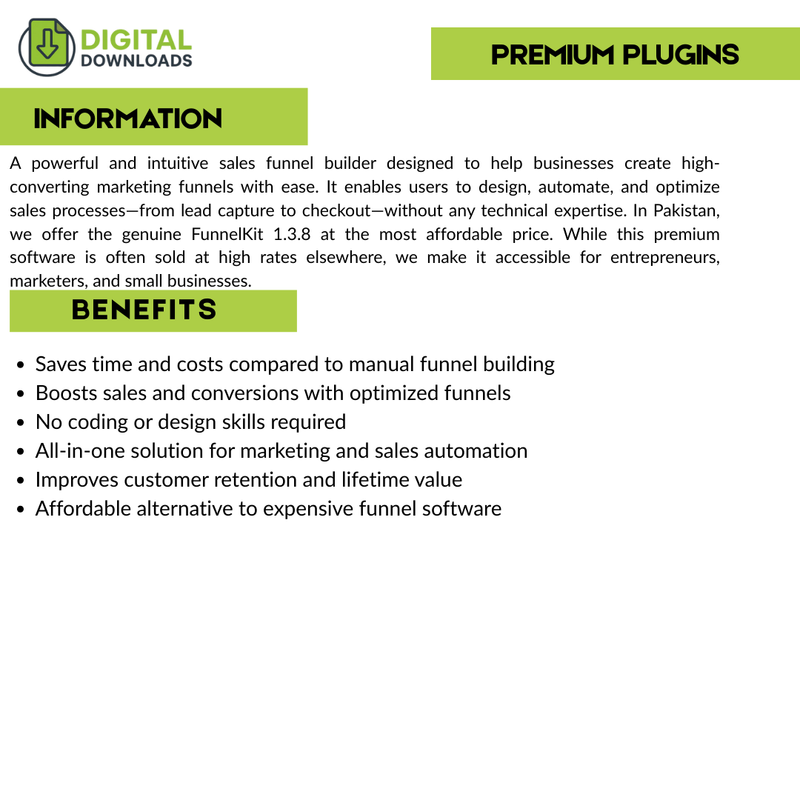 DIGITAL
DOWNLOADS

PREMIUM PLUGINS

INFORMATION

A powerful and intuitive sales funnel builder designed to help businesses create high-converting marketing funnels with ease. It enables users to design, automate, and optimize sales processes—from lead capture to checkout—without any technical expertise. In Pakistan, we offer the genuine FunnelKit 1.3.8 at the most affordable price. While this premium software is often sold at high rates elsewhere, we make it accessible for entrepreneurs, marketers, and small businesses.

BENEFITS

- Saves time and costs compared to manual funnel building
- Boosts sales and conversions with optimized funnels
- No coding or design skills required
- All-in-one solution for marketing and sales automation
- Improves customer retention and lifetime value
- Affordable alternative to expensive funnel software